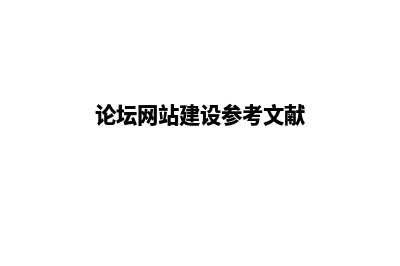 论坛网站建设参考文献